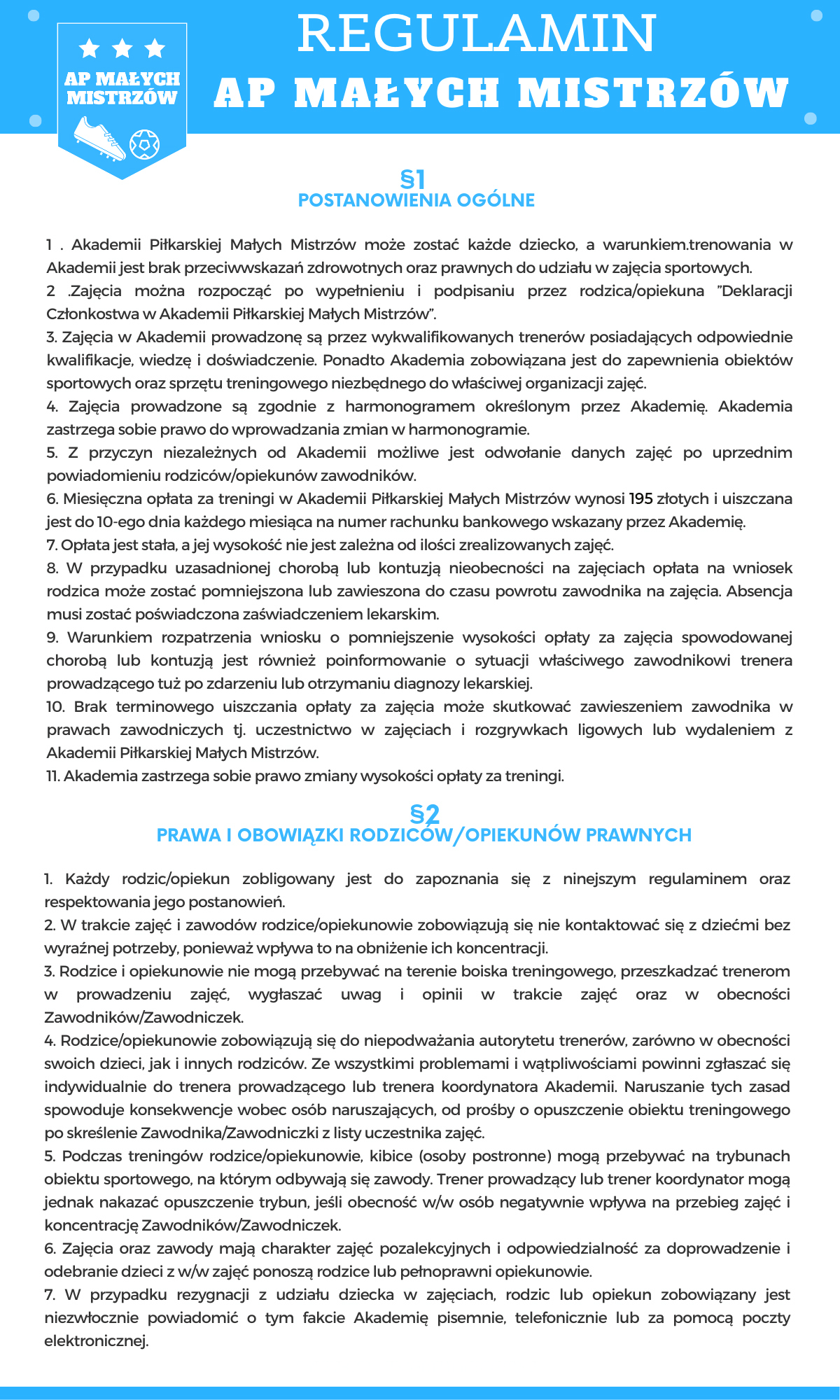 AP MAŁYCH MISTRZÓW

REGULAMIN
AP MAŁYCH MISTRZÓW

§1
POSTANOWIENIA OGÓLNE

1 . Akademii Piłkarskiej Małych Mistrzów może zostać każde dziecko, a warunkiem.trenowania w Akademii jest brak przeciwwskazań zdrowotnych oraz prawnych do udziału w zajęcia sportowych.
2 .Zajęcia można rozpocząć po wypełnieniu i podpisaniu przez rodzica/opiekuna "Deklaracji Członkostwa w Akademii Piłkarskiej Małych Mistrzów".
3. Zajęcia w Akademii prowadzonę są przez wykwalifikowanych trenerów posiadających odpowiednie kwalifikacje, wiedzę i doświadczenie. Ponadto Akademia zobowiązana jest do zapewnienia obiektów sportowych oraz sprzętu treningowego niezbędnego do właściwej organizacji zajęć.
4. Zajęcia prowadzone są zgodnie z harmonogramem określonym przez Akademię. Akademia zastrzega sobie prawo do wprowadzania zmian w harmonogramie.
5. Z przyczyn niezależnych od Akademii możliwe jest odwołanie danych zajęć po uprzednim powiadomieniu rodziców/opiekunów zawodników.
6. Miesięczna opłata za treningi w Akademii Piłkarskiej Małych Mistrzów wynosi 195 złotych i uiszczana jest do 10-ego dnia każdego miesiąca na numer rachunku bankowego wskazany przez Akademię.
7. Opłata jest stała, a jej wysokość nie jest zależna od ilości zrealizowanych zajęć.
8. W przypadku uzasadnionej chorobą lub kontuzją nieobecności na zajęciach opłata na wniosek rodzica może zostać pomniejszona lub zawieszona do czasu powrotu zawodnika na zajęcia. Absencja musi zostać poświadczona zaświadczeniem lekarskim.
9. Warunkiem rozpatrzenia wniosku o pomniejszenie wysokości opłaty za zajęcia spowodowanej chorobą lub kontuzją jest również poinformowanie o sytuacji właściwego zawodnikowi trenera prowadzącego tuż po zdarzeniu lub otrzymaniu diagnozy lekarskiej.
10. Brak terminowego uiszczania opłaty za zajęcia może skutkować zawieszeniem zawodnika w prawach zawodniczych tj. uczestnictwo w zajęciach i rozgrywkach ligowych lub wydaleniem z Akademii Piłkarskiej Małych Mistrzów.
11. Akademia zastrzega sobie prawo zmiany wysokości opłaty za treningi.

§2
PRAWA I OBOWIĄZKI RODZICÓW/OPIEKUNÓW PRAWNYCH

1. Każdy rodzic/opiekun zobligowany jest do zapoznania się z ninejszym regulaminem oraz respektowania jego postanowień.
2. W trakcie zajęć i zawodów rodzice/opiekunowie zobowiązują się nie kontaktować się z dziećmi bez wyraźnej potrzeby, ponieważ wpływa to na obniżenie ich koncentracji.
3. Rodzice i opiekunowie nie mogą przebywać na terenie boiska treningowego, przeszkadzać trenerom w prowadzeniu zajęć, wygłaszać uwag i opinii w trakcie zajęć oraz w obecności Zawodników/Zawodniczek.
4. Rodzice/opiekunowie zobowiązują się do niepodważania autorytetu trenerów, zarówno w obecności swoich dzieci, jak i innych rodziców. Ze wszystkimi problemami i wątpliwościami powinni zgłaszać się indywidualnie do trenera prowadzącego lub trenera koordynatora Akademii. Naruszanie tych zasad spowoduje konsekwencje wobec osób naruszających, od prośby o opuszczenie obiektu treningowego po skreślenie Zawodnika/Zawodniczki z listy uczestnika zajęć.
5. Podczas treningów rodzice/opiekunowie, kibice (osoby postronne) mogą przebywać na trybunach obiektu sportowego, na którym odbywają się zawody. Trener prowadzący lub trener koordynator mogą jednak nakazać opuszczenie trybun, jeśli obecność w/w osób negatywnie wpływa na przebieg zajęć i koncentrację Zawodników/Zawodniczek.
6. Zajęcia oraz zawody mają charakter zajęć pozalekcyjnych i odpowiedzialność za doprowadzenie i odebranie dzieci z w/w zajęć ponoszą rodzice lub pełnoprawni opiekunowie.
7. W przypadku rezygnacji z udziału dziecka w zajęciach, rodzic lub opiekun zobowiązany jest niezwłocznie powiadomić o tym fakcie Akademię pisemnie, telefonicznie lub za pomocą poczty elektronicznej.